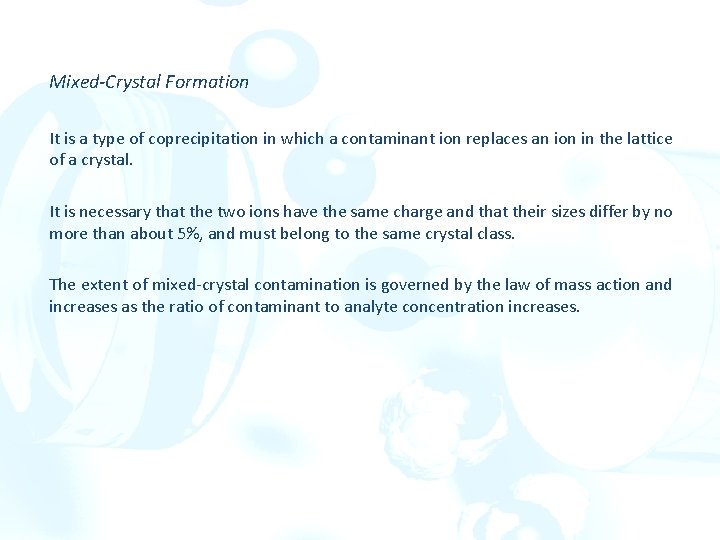 Mixed-Crystal Formation

It is a type of coprecipitation in which a contaminant ion replaces an ion in the lattice of a crystal.

It is necessary that the two ions have the same charge and that their sizes differ by no more than about 5%, and must belong to the same crystal class.

The extent of mixed-crystal contamination is governed by the law of mass action and increases as the ratio of contaminant to analyte concentration increases.